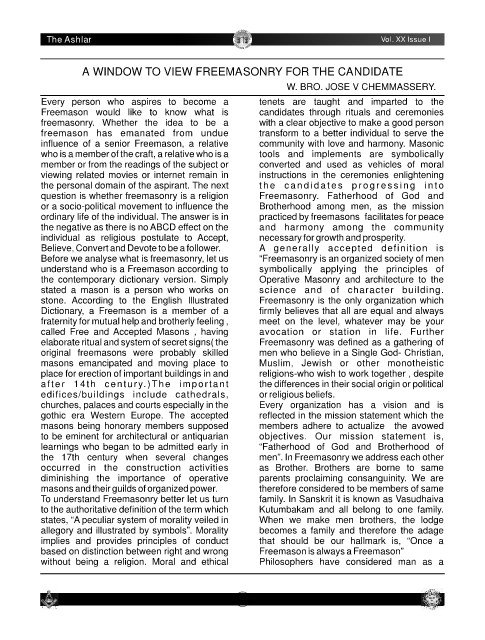 The Ashlar

Vol. XX Issue I

A WINDOW TO VIEW FREEMASONRY FOR THE CANDIDATE

W. BRO. JOSE V CHEMMASSERY.

Every person who aspires to become a Freemason would like to know what is freemasonry. Whether the idea to be a freemason has emanated from undue influence of a senior Freemason, a relative who is a member of the craft, a relative who is a member or from the readings of the subject or viewing related movies or internet remain in the personal domain of the aspirant. The next question is whether freemasonry is a religion or a socio-political movement to influence the ordinary life of the individual. The answer is in the negative as there is no ABCD effect on the individual as religious postulate to Accept, Believe, Convert and Devote to be a follower.

Before we analyse what is freemasonry, let us understand who is a Freemason according to the contemporary dictionary version. Simply stated a mason is a person who works on stone. According to the English Illustrated Dictionary, a Freemason is a member of a fraternity for mutual help and brotherly feeling , called Free and Accepted Masons , having elaborate ritual and system of secret signs( the original freemasons were probably skilled masons emancipated and moving place to place for erection of important buildings in and after 14th century.)The important edifices/buildings include cathedrals, churches, palaces and courts especially in the gothic era Western Europe. The accepted masons being honorary members supposed to be eminent for architectural or antiquarian learnings who began to be admitted early in the 17th century when several changes occurred in the construction activities diminishing the importance of operative masons and their guilds of organized power.

To understand Freemasonry better let us turn to the authoritative definition of the term which states, "A peculiar system of morality veiled in allegory and illustrated by symbols". Morality implies and provides principles of conduct based on distinction between right and wrong without being a religion. Moral and ethical tenets are taught and imparted to the candidates through rituals and ceremonies with a clear objective to make a good person transform to a better individual to serve the community with love and harmony. Masonic tools and implements are symbolically converted and used as vehicles of moral instructions in the ceremonies enlightening the candidates progressing into Freemasonry. Fatherhood of God and Brotherhood among men, as the mission practiced by freemasons facilitates for peace and harmony among the community necessary for growth and prosperity.

A generally accepted definition is "Freemasonry is an organized society of men symbolically applying the principles of Operative Masonry and architecture to the science and of character building. Freemasonry is the only organization which firmly believes that all are equal and always meet on the level, whatever may be your avocation or station in life. Further Freemasonry was defined as a gathering of men who believe in a Single God- Christian, Muslim, Jewish or other monotheistic religions-who wish to work together , despite the differences in their social origin or political or religious beliefs.

Every organization has a vision and is reflected in the mission statement which the members adhere to actualize the avowed objectives. Our mission statement is, "Fatherhood of God and Brotherhood of men". In Freemasonry we address each other as Brother. Brothers are borne to same parents proclaiming consanguinity. We are therefore considered to be members of same family. In Sanskrit it is known as Vasudhaiva Kutumbakam and all belong to one family. When we make men brothers, the lodge becomes a family and therefore the adage that should be our hallmark is, "Once a Freemason is always a Freemason"

Philosophers have considered man as a